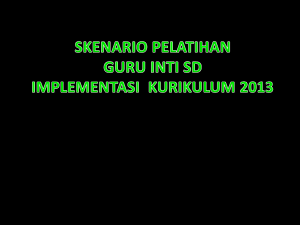 SKENARIO PELATIHAN
GURU INTI SD
IMPLEMENTASI KURIKULUM 2013